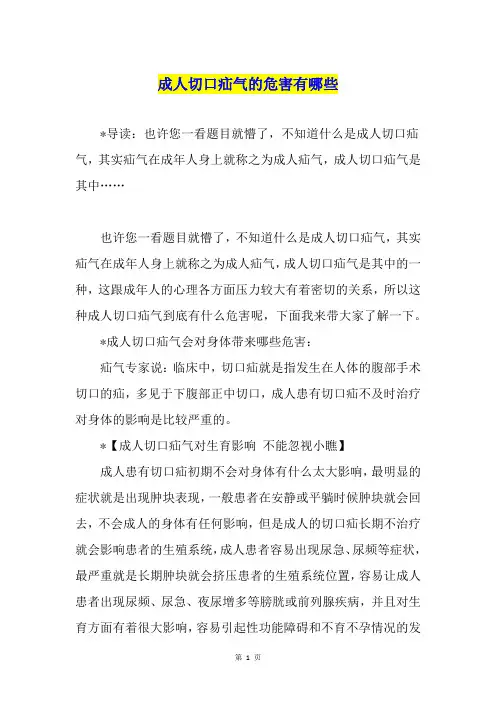 成人切口疝气的危害有哪些

*导读：也许您一看题目就懵了，不知道什么是成人切口疝气，其实疝气在成年人身上就称之为成人疝气，成人切口疝气是其中……

也许您一看题目就懵了，不知道什么是成人切口疝气，其实疝气在成年人身上就称之为成人疝气，成人切口疝气是其中的一种，这跟成年人的心理各方面压力较大有着密切的关系，所以这种成人切口疝气到底有什么危害呢，下面我来带大家了解一下。

*成人切口疝气会对身体带来哪些危害：

疝气专家说：临床中，切口疝就是指发生在人体的腹部手术切口的疝，多见于下腹部正中切口，成人患有切口疝不及时治疗对身体的影响是比较严重的。

*【成人切口疝气对生育影响 不能忽视小瞧】

成人患有切口疝初期不会对身体有什么太大影响，最明显的症状就是出现肿块表现，一般患者在安静或平躺时候肿块就会回去，不会成人的身体有任何影响，但是成人的切口疝长期不治疗就会影响患者的生殖系统，成人患者容易出现尿急、尿频等症状，最严重就是长期肿块就会挤压患者的生殖系统位置，容易让成人患者出现尿频、尿急、夜尿增多等膀胱或前列腺疾病，并且对生育方面有着很大影响，容易引起性功能障碍和不育不孕情况的发

第 1 页